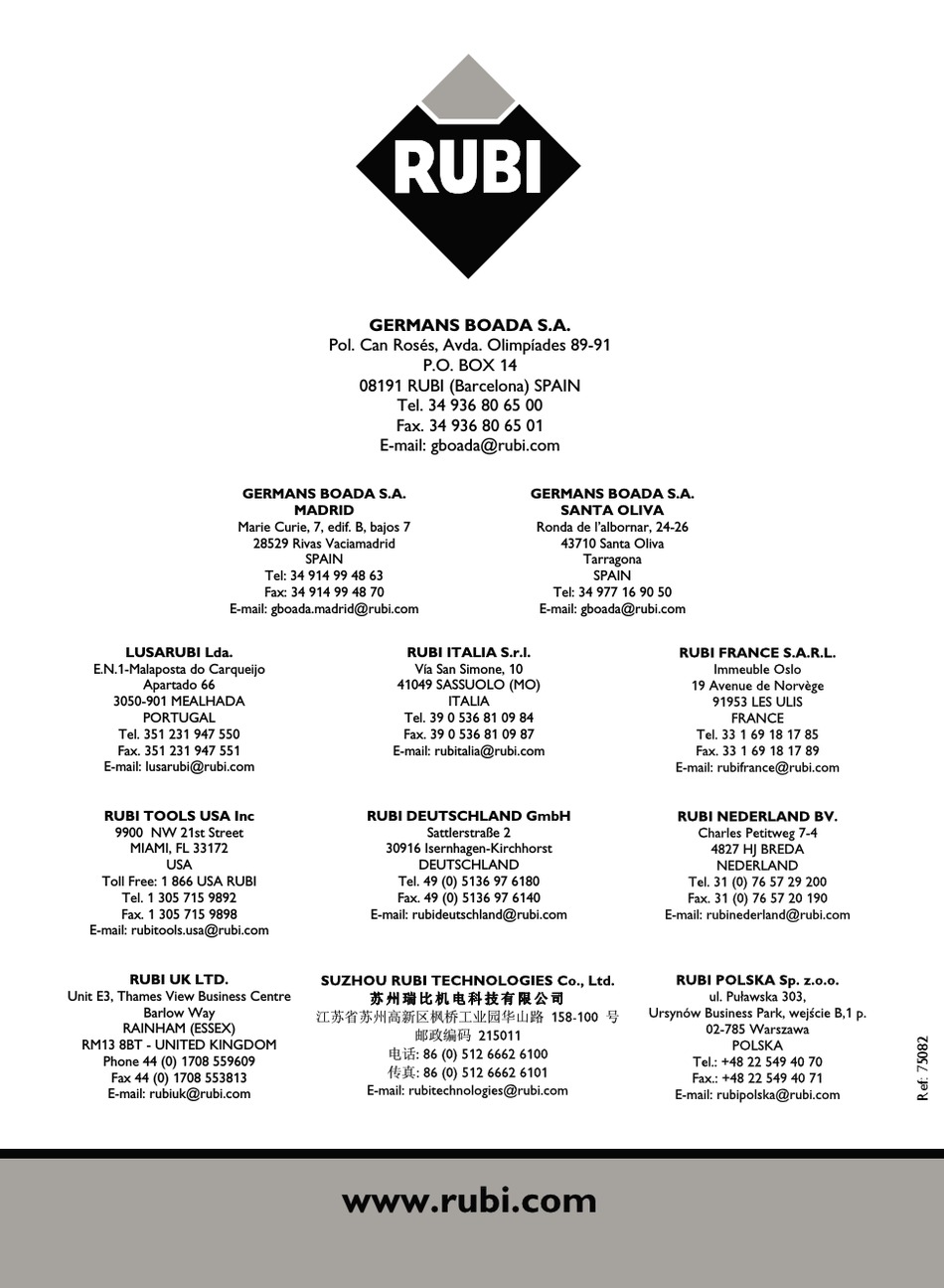 RUBI

GERMANS BOADA S.A.
Pol. Can Rosés, Avda. Olimpíades 89-91
P.O. BOX 14
08191 RUBI (Barcelona) SPAIN
Tel. 34 936 80 65 00
Fax. 34 936 80 65 01
E-mail: gboada@rubi.com

GERMANS BOADA S.A.
MADRID
Marie Curie, 7, edif. B, bajos 7
28529 Rivas Vaciamadrid
SPAIN
Tel: 34 914 99 48 63
Fax: 34 914 99 48 70
E-mail: gboada.madrid@rubi.com

GERMANS BOADA S.A.
SANTA OLIVA
Ronda de l'albornar, 24-26
43710 Santa Oliva
Tarragona
SPAIN
Tel: 34 977 16 90 50
E-mail: gboada@rubi.com

LUSARUBI Lda.
E.N.1-Malaposta do Carqueijo
Apartado 66
3050-901 MEALHADA
PORTUGAL
Tel. 351 231 947 550
Fax. 351 231 947 551
E-mail: lusarubi@rubi.com

RUBI ITALIA S.r.l.
Vía San Simone, 10
41049 SASSUOLO (MO)
ITALIA
Tel. 39 0 536 81 09 84
Fax. 39 0 536 81 09 87
E-mail: rubitalia@rubi.com

RUBI FRANCE S.A.R.L.
Immeuble Oslo
19 Avenue de Norvège
91953 LES ULIS
FRANCE
Tel. 33 1 69 18 17 85
Fax. 33 1 69 18 17 89
E-mail: rubifrance@rubi.com

RUBI TOOLS USA Inc
9900 NW 21st Street
MIAMI, FL 33172
USA
Toll Free: 1 866 USA RUBI
Tel. 1 305 715 9892
Fax. 1 305 715 9898
E-mail: rubitools.usa@rubi.com

RUBI DEUTSCHLAND GmbH
Sattlerstraße 2
30916 Isernhagen-Kirchhorst
DEUTSCHLAND
Tel. 49 (0) 5136 97 6180
Fax. 49 (0) 5136 97 6140
E-mail: rubideutschland@rubi.com

RUBI NEDERLAND BV.
Charles Petitweg 7-4
4827 HJ BREDA
NEDERLAND
Tel. 31 (0) 76 57 29 200
Fax. 31 (0) 76 57 20 190
E-mail: rubinederland@rubi.com

RUBI UK LTD.
Unit E3, Thames View Business Centre
Barlow Way
RAINHAM (ESSEX)
RM13 8BT - UNITED KINGDOM
Phone 44 (0) 1708 559609
Fax 44 (0) 1708 553813
E-mail: rubiuk@rubi.com

SUZHOU RUBI TECHNOLOGIES Co., Ltd.
苏州瑞比机电科技有限公司
江苏省苏州高新区枫桥工业园华山路 158-100 号
邮政编码 215011
电话: 86 (0) 512 6662 6100
传真: 86 (0) 512 6662 6101
E-mail: rubitechnologies@rubi.com

RUBI POLSKA Sp. z.o.o.
ul. Puławska 303,
Ursynów Business Park, wejście B,1 p.
02-785 Warszawa
POLSKA
Tel.: +48 22 549 40 70
Fax.: +48 22 549 40 71
E-mail: rubipolska@rubi.com

Ref. 75082

www.rubi.com